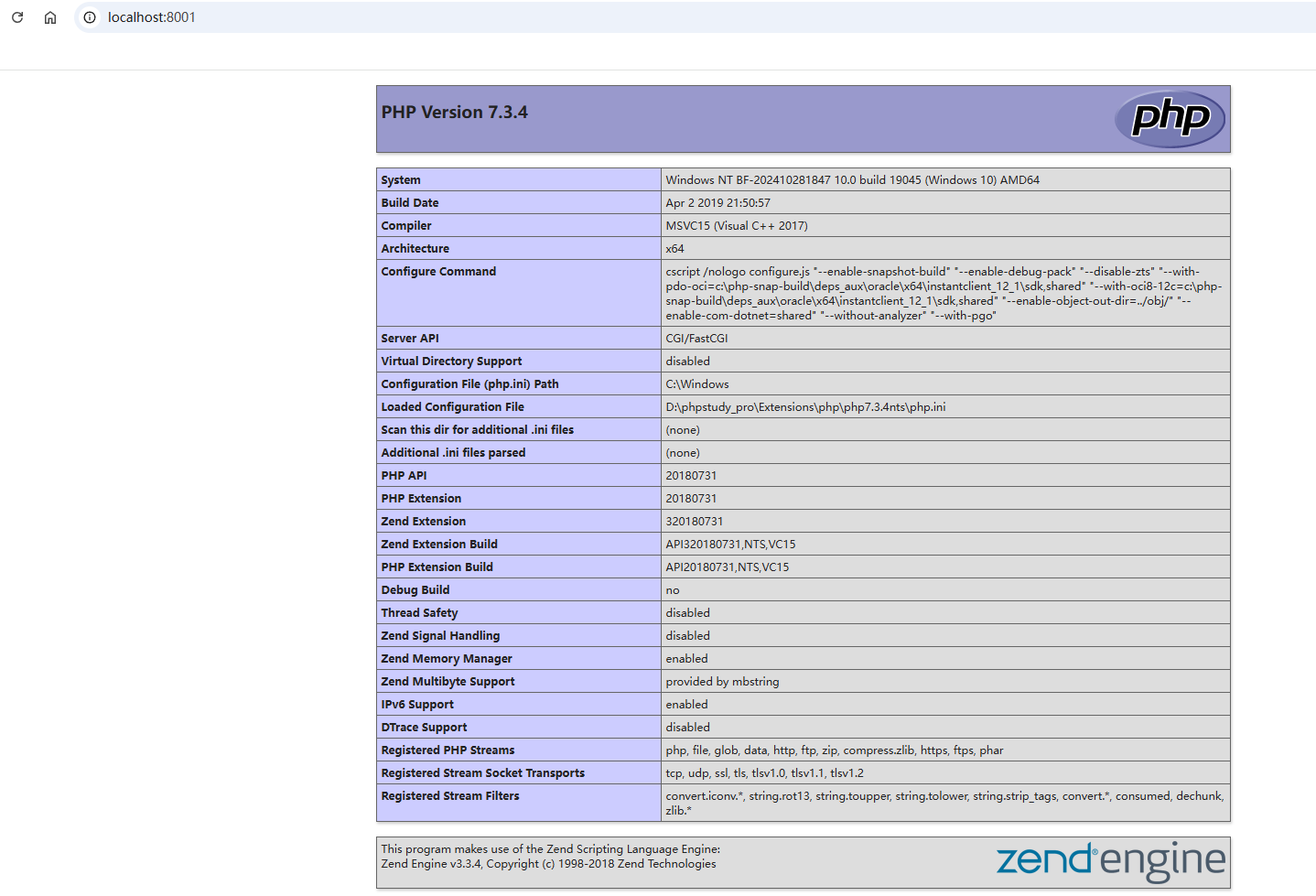 localhost:8001

PHP Version 7.3.4

php

| System | Windows NT BF-202410281847 10.0 build 19045 (Windows 10) AMD64 |
|---|---|
| Build Date | Apr 2 2019 21:50:57 |
| Compiler | MSVC15 (Visual C++ 2017) |
| Architecture | x64 |
| Configure Command | cscript /nologo configure.js "--enable-snapshot-build" "--enable-debug-pack" "--disable-zts" "--with-pdo-oci=c:\php-snap-build\deps_aux\oracle\x64\instantclient_12_1\sdk,shared" "--with-oci8-12c=c:\php-snap-build\deps_aux\oracle\x64\instantclient_12_1\sdk,shared" "--enable-object-out-dir=../obj/" "--enable-com-dotnet=shared" "--without-analyzer" "--with-pgo" |
| Server API | CGI/FastCGI |
| Virtual Directory Support | disabled |
| Configuration File (php.ini) Path | C:\Windows |
| Loaded Configuration File | D:\phpstudy_pro\Extensions\php\php7.3.4nts\php.ini |
| Scan this dir for additional .ini files | (none) |
| Additional .ini files parsed | (none) |
| PHP API | 20180731 |
| PHP Extension | 20180731 |
| Zend Extension | 320180731 |
| Zend Extension Build | API320180731,NTS,VC15 |
| PHP Extension Build | API20180731,NTS,VC15 |
| Debug Build | no |
| Thread Safety | disabled |
| Zend Signal Handling | disabled |
| Zend Memory Manager | enabled |
| Zend Multibyte Support | provided by mbstring |
| IPv6 Support | enabled |
| DTrace Support | disabled |
| Registered PHP Streams | php, file, glob, data, http, ftp, zip, compress.zlib, https, ftps, phar |
| Registered Stream Socket Transports | tcp, udp, ssl, tls, tlsv1.0, tlsv1.1, tlsv1.2 |
| Registered Stream Filters | convert.iconv.*, string.rot13, string.toupper, string.tolower, string.strip_tags, convert.*, consumed, dechunk, zlib.* |

This program makes use of the Zend Scripting Language Engine:
Zend Engine v3.3.4, Copyright (c) 1998-2018 Zend Technologies

zend engine